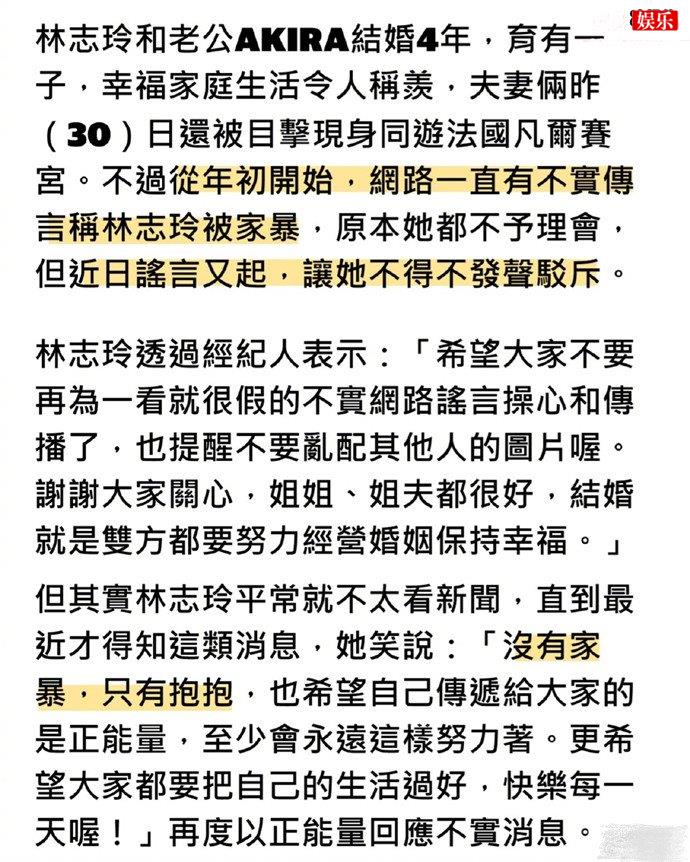 娱乐

林志玲和老公AKIRA結婚4年，育有一子，幸福家庭生活令人稱羨，夫妻倆昨（30）日還被目擊現身同遊法國凡爾賽宮。不過從年初開始，網路一直有不實傳言稱林志玲被家暴，原本她都不予理會，但近日謠言又起，讓她不得不發聲駁斥。

林志玲透過經紀人表示：「希望大家不要再為一看就很假的不實網路謠言操心和傳播了，也提醒不要亂配其他人的圖片喔。謝謝大家關心，姐姐、姐夫都很好，結婚就是雙方都要努力經營婚姻保持幸福。」

但其實林志玲平常就不太看新聞，直到最近才得知這類消息，她笑說：「沒有家暴，只有抱抱，也希望自己傳遞給大家的是正能量，至少會永遠這樣努力著。更希望大家都要把自己的生活過好，快樂每一天喔！」再度以正能量回應不實消息。